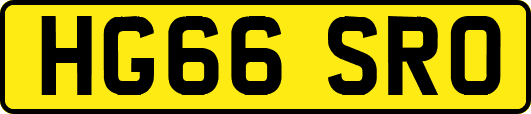 HG66 SRO